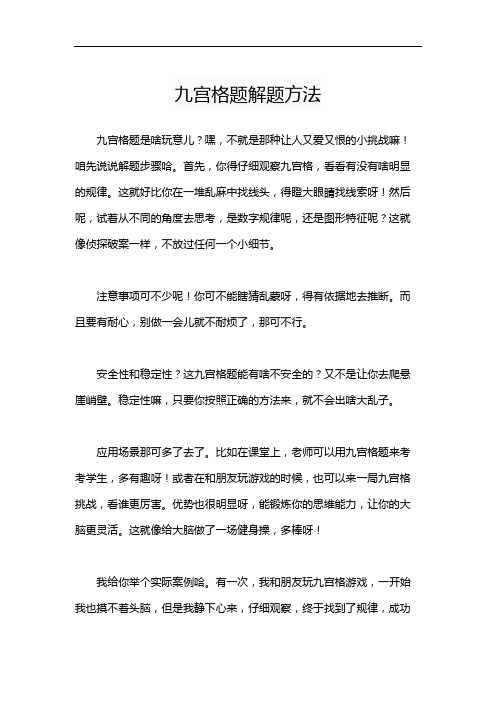 九宫格题解题方法

九宫格题是啥玩意儿？嘿，不就是那种让人又爱又恨的小挑战嘛！咱先说说解题步骤哈。首先，你得仔细观察九宫格，看看有没有啥明显的规律。这就好比你在一堆乱麻中找线头，得瞪大眼睛找线索呀！然后呢，试着从不同的角度去思考，是数字规律呢，还是图形特征呢？这就像侦探破案一样，不放过任何一个小细节。

注意事项可不少呢！你可不能瞎猜乱蒙呀，得有依据地去推断。而且要有耐心，别做一会儿就不耐烦了，那可不行。

安全性和稳定性？这九宫格题能有啥不安全的？又不是让你去爬悬崖峭壁。稳定性嘛，只要你按照正确的方法来，就不会出啥大乱子。

应用场景那可多了去了。比如在课堂上，老师可以用九宫格题来考考学生，多有趣呀！或者在和朋友玩游戏的时候，也可以来一局九宫格挑战，看谁更厉害。优势也很明显呀，能锻炼你的思维能力，让你的大脑更灵活。这就像给大脑做了一场健身操，多棒呀！

我给你举个实际案例哈。有一次，我和朋友玩九宫格游戏，一开始我也摸不着头脑，但是我静下心来，仔细观察，终于找到了规律，成功